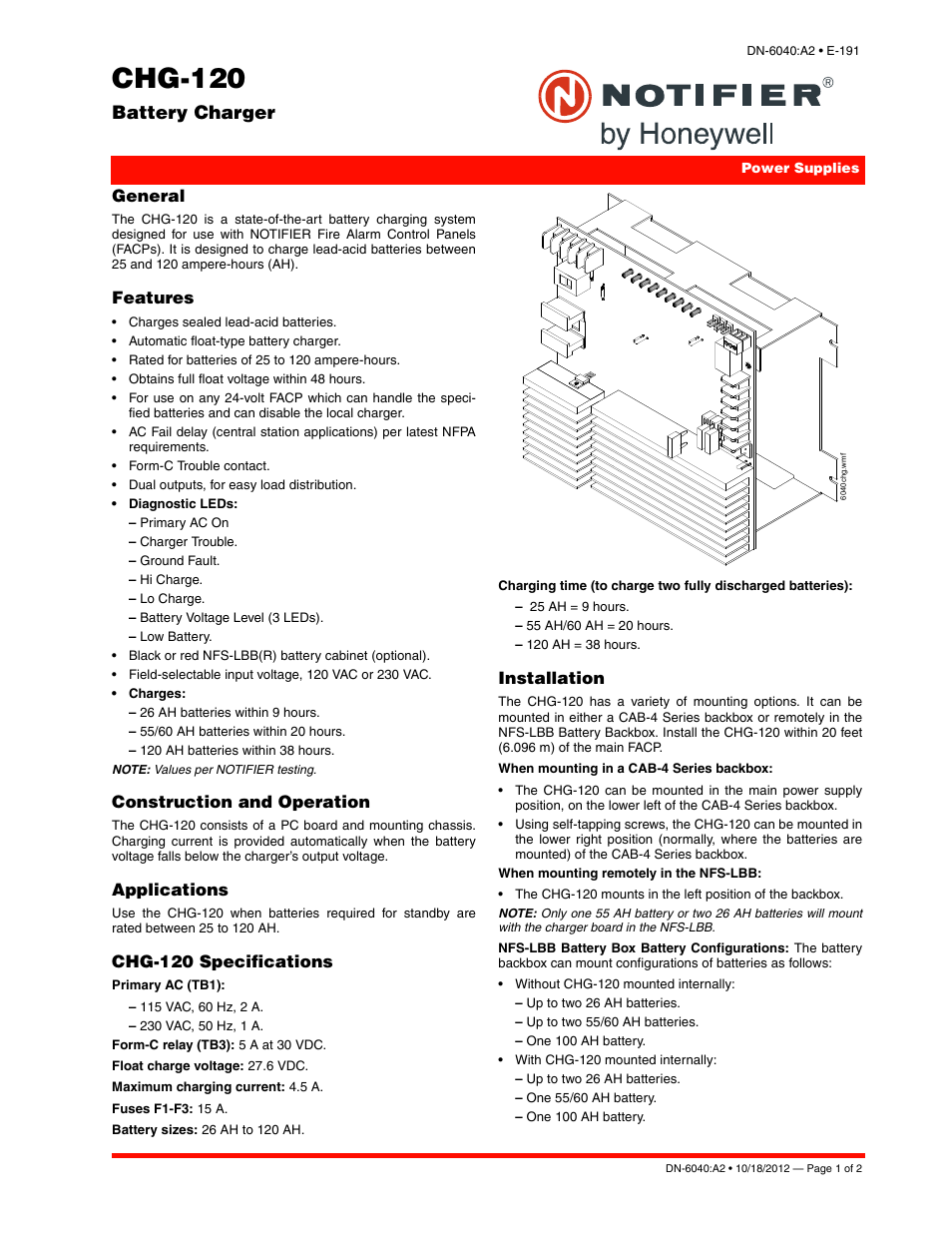 DN-6040:A2 • E-191

CHG-120

Battery Charger

NOTIFIER®
by Honeywell

Power Supplies

General

The CHG-120 is a state-of-the-art battery charging system designed for use with NOTIFIER Fire Alarm Control Panels (FACPs). It is designed to charge lead-acid batteries between 25 and 120 ampere-hours (AH).

Features

• Charges sealed lead-acid batteries.
• Automatic float-type battery charger.
• Rated for batteries of 25 to 120 ampere-hours.
• Obtains full float voltage within 48 hours.
• For use on any 24-volt FACP which can handle the specified batteries and can disable the local charger.
• AC Fail delay (central station applications) per latest NFPA requirements.
• Form-C Trouble contact.
• Dual outputs, for easy load distribution.
• Diagnostic LEDs:
– Primary AC On
– Charger Trouble.
– Ground Fault.
– Hi Charge.
– Lo Charge.
– Battery Voltage Level (3 LEDs).
– Low Battery.
• Black or red NFS-LBB(R) battery cabinet (optional).
• Field-selectable input voltage, 120 VAC or 230 VAC.
• Charges:
– 26 AH batteries within 9 hours.
– 55/60 AH batteries within 20 hours.
– 120 AH batteries within 38 hours.

NOTE: Values per NOTIFIER testing.

Construction and Operation

The CHG-120 consists of a PC board and mounting chassis. Charging current is provided automatically when the battery voltage falls below the charger's output voltage.

Applications

Use the CHG-120 when batteries required for standby are rated between 25 to 120 AH.

CHG-120 Specifications

Primary AC (TB1):
– 115 VAC, 60 Hz, 2 A.
– 230 VAC, 50 Hz, 1 A.
Form-C relay (TB3): 5 A at 30 VDC.
Float charge voltage: 27.6 VDC.
Maximum charging current: 4.5 A.
Fuses F1-F3: 15 A.
Battery sizes: 26 AH to 120 AH.

6040chg.wmf

Charging time (to charge two fully discharged batteries):
– 25 AH = 9 hours.
– 55 AH/60 AH = 20 hours.
– 120 AH = 38 hours.

Installation

The CHG-120 has a variety of mounting options. It can be mounted in either a CAB-4 Series backbox or remotely in the NFS-LBB Battery Backbox. Install the CHG-120 within 20 feet (6.096 m) of the main FACP.

When mounting in a CAB-4 Series backbox:
• The CHG-120 can be mounted in the main power supply position, on the lower left of the CAB-4 Series backbox.
• Using self-tapping screws, the CHG-120 can be mounted in the lower right position (normally, where the batteries are mounted) of the CAB-4 Series backbox.

When mounting remotely in the NFS-LBB:
• The CHG-120 mounts in the left position of the backbox.

NOTE: Only one 55 AH battery or two 26 AH batteries will mount with the charger board in the NFS-LBB.

NFS-LBB Battery Box Battery Configurations: The battery backbox can mount configurations of batteries as follows:
• Without CHG-120 mounted internally:
– Up to two 26 AH batteries.
– Up to two 55/60 AH batteries.
– One 100 AH battery.
• With CHG-120 mounted internally:
– Up to two 26 AH batteries.
– One 55/60 AH battery.
– One 100 AH battery.

DN-6040:A2 • 10/18/2012 — Page 1 of 2